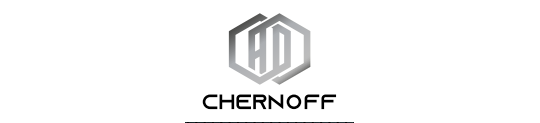 AD
CHERNOFF